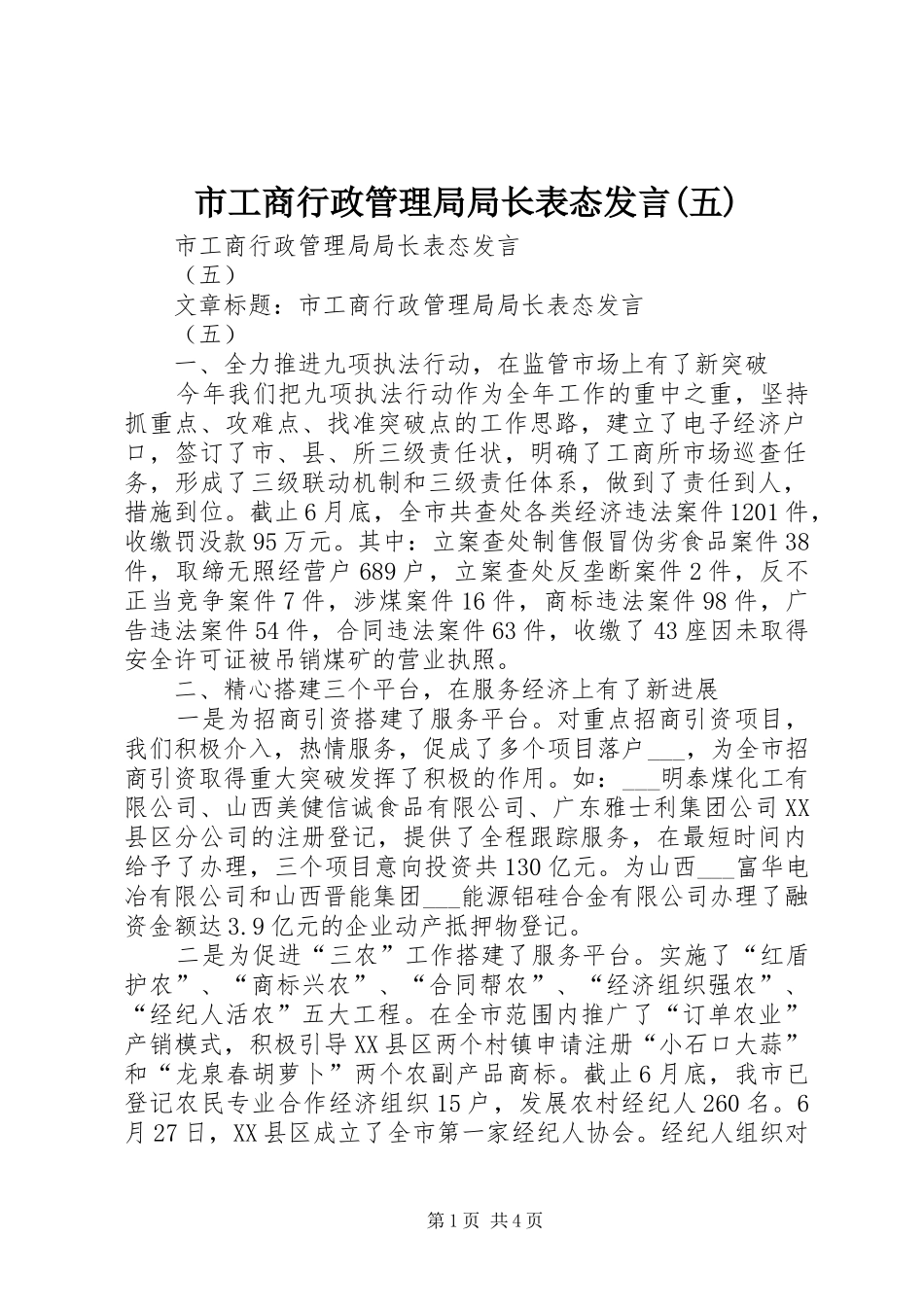 市工商行政管理局局长表态发言(五)

市工商行政管理局局长表态发言

（五）

文章标题：市工商行政管理局局长表态发言

（五）

一、全力推进九项执法行动，在监管市场上有了新突破

今年我们把九项执法行动作为全年工作的重中之重，坚持抓重点、攻难点、找准突破点的工作思路，建立了电子经济户口，签订了市、县、所三级责任状，明确了工商所市场巡查任务，形成了三级联动机制和三级责任体系，做到了责任到人，措施到位。截止6月底，全市共查处各类经济违法案件1201件，收缴罚没款95万元。其中：立案查处制售假冒伪劣食品案件38件，取缔无照经营户689户，立案查处反垄断案件2件，反不正当竞争案件7件，涉煤案件16件，商标违法案件98件，广告违法案件54件，合同违法案件63件，收缴了43座因未取得安全许可证被吊销煤矿的营业执照。

二、精心搭建三个平台，在服务经济上有了新进展

一是为招商引资搭建了服务平台。对重点招商引资项目，我们积极介入，热情服务，促成了多个项目落户___，为全市招商引资取得重大突破发挥了积极的作用。如：___明泰煤化工有限公司、山西美健信诚食品有限公司、广东雅士利集团公司XX县区分公司的注册登记，提供了全程跟踪服务，在最短时间内给予了办理，三个项目意向投资共130亿元。为山西___富华电冶有限公司和山西晋能集团___能源铝硅合金有限公司办理了融资金额达3.9亿元的企业动产抵押物登记。

二是为促进“三农”工作搭建了服务平台。实施了“红盾护农”、“商标兴农”、“合同帮农”、“经济组织强农”、“经纪人活农”五大工程。在全市范围内推广了“订单农业”产销模式，积极引导XX县区两个村镇申请注册“小石口大蒜”和“龙泉春胡萝卜”两个农副产品商标。截止6月底，我市已登记农民专业合作经济组织15户，发展农村经纪人260名。6月27日，XX县区成立了全市第一家经纪人协会。经纪人组织对

第1页 共4页